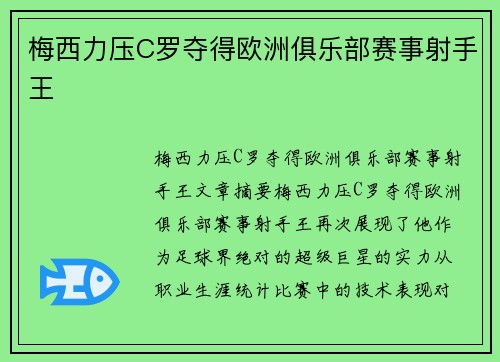 梅西力压C罗夺得欧洲俱乐部赛事射手王

梅西力压C罗夺得欧洲俱乐部赛事射手王文章摘要梅西力压C罗夺得欧洲俱乐部赛事射手王再次展现了他作为足球界绝对的超级巨星的实力从职业生涯统计比赛中的技术表现对